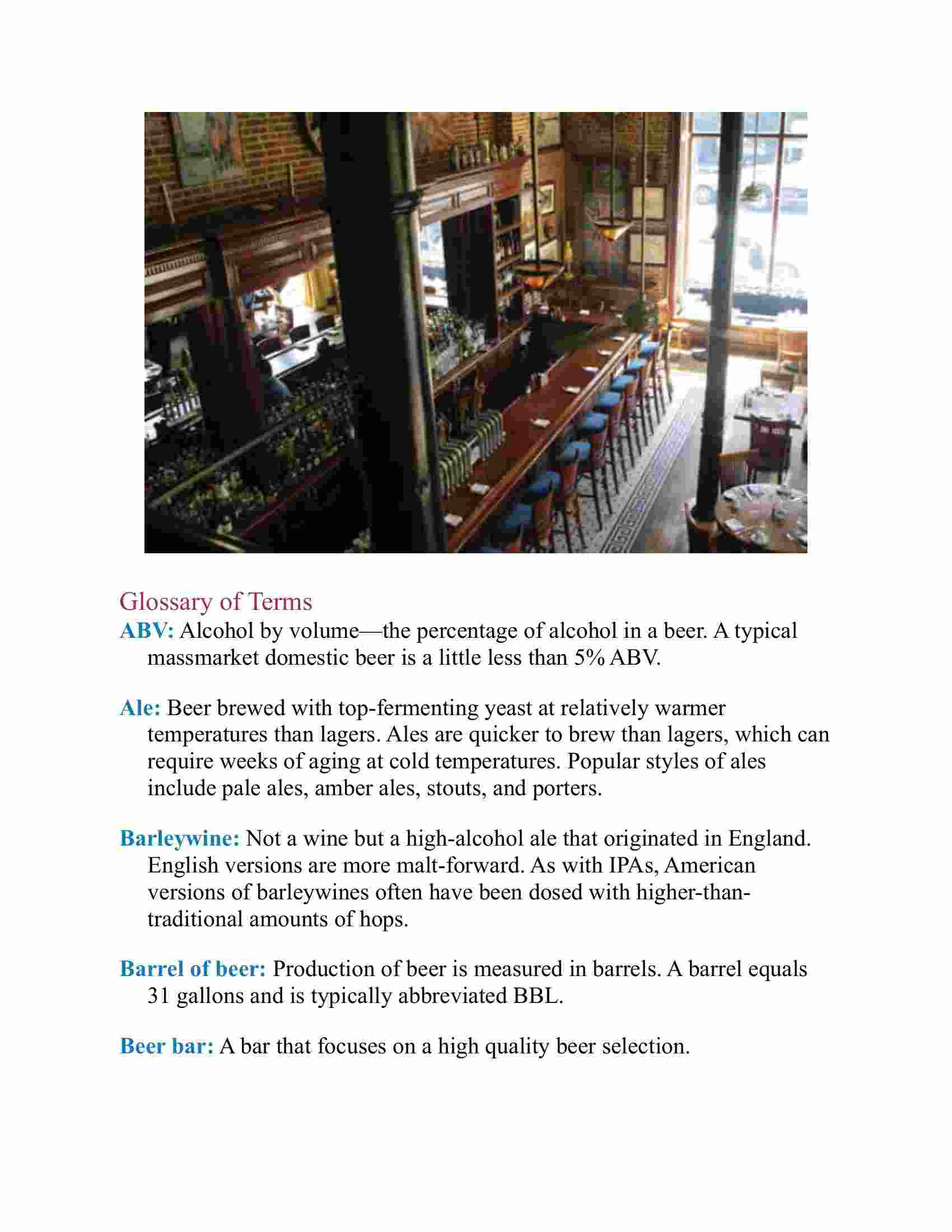 Glossary of Terms

ABV: Alcohol by volume—the percentage of alcohol in a beer. A typical massmarket domestic beer is a little less than 5% ABV.

Ale: Beer brewed with top-fermenting yeast at relatively warmer temperatures than lagers. Ales are quicker to brew than lagers, which can require weeks of aging at cold temperatures. Popular styles of ales include pale ales, amber ales, stouts, and porters.

Barleywine: Not a wine but a high-alcohol ale that originated in England. English versions are more malt-forward. As with IPAs, American versions of barleywines often have been dosed with higher-than-traditional amounts of hops.

Barrel of beer: Production of beer is measured in barrels. A barrel equals 31 gallons and is typically abbreviated BBL.

Beer bar: A bar that focuses on a high quality beer selection.